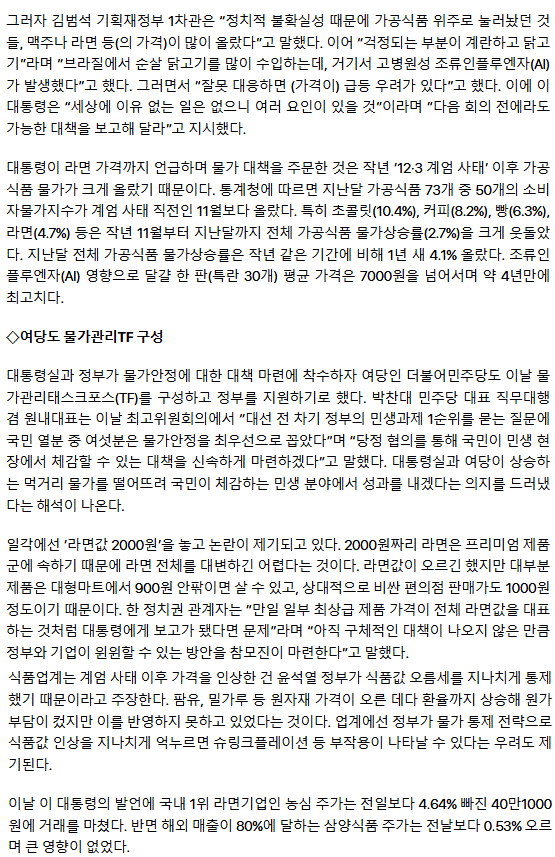 그러자 김범석 기획재정부 1차관은 "정치적 불확실성 때문에 가공식품 위주로 눌러놨던 것들, 맥주나 라면 등(의 가격)이 많이 올랐다"고 말했다. 이어 "걱정되는 부분이 계란하고 닭고기"라며 "브라질에서 순살 닭고기를 많이 수입하는데, 거기서 고병원성 조류인플루엔자(AI)가 발생했다"고 했다. 그러면서 "잘못 대응하면 (가격이) 급등 우려가 있다"고 했다. 이에 이 대통령은 "세상에 이유 없는 일은 없으니 여러 요인이 있을 것"이라며 "다음 회의 전에라도 가능한 대책을 보고해 달라"고 지시했다.

대통령이 라면 가격까지 언급하며 물가 대책을 주문한 것은 작년 '12·3 계엄 사태' 이후 가공식품 물가가 크게 올랐기 때문이다. 통계청에 따르면 지난달 가공식품 73개 중 50개의 소비자물가지수가 계엄 사태 직전인 11월보다 올랐다. 특히 초콜릿(10.4%), 커피(8.2%), 빵(6.3%), 라면(4.7%) 등은 작년 11월부터 지난달까지 전체 가공식품 물가상승률(2.7%)을 크게 웃돌았다. 지난달 전체 가공식품 물가상승률은 작년 같은 기간에 비해 1년 새 4.1% 올랐다. 조류인플루엔자(AI) 영향으로 달걀 한 판(특란 30개) 평균 가격은 7000원을 넘어서며 약 4년만에 최고치다.

◇여당도 물가관리TF 구성

대통령실과 정부가 물가안정에 대한 대책 마련에 착수하자 여당인 더불어민주당도 이날 물가관리태스크포스(TF)를 구성하고 정부를 지원하기로 했다. 박찬대 민주당 대표 직무대행 겸 원내대표는 이날 최고위원회의에서 "대선 전 차기 정부의 민생과제 1순위를 묻는 질문에 국민 열분 중 여섯분은 물가안정을 최우선으로 꼽았다"며 "당정 협의를 통해 국민이 민생 현장에서 체감할 수 있는 대책을 신속하게 마련하겠다"고 말했다. 대통령실과 여당이 상승하는 먹거리 물가를 떨어뜨려 국민이 체감하는 민생 분야에서 성과를 내겠다는 의지를 드러냈다는 해석이 나온다.

일각에선 '라면값 2000원'을 놓고 논란이 제기되고 있다. 2000원짜리 라면은 프리미엄 제품군에 속하기 때문에 라면 전체를 대변하긴 어렵다는 것이다. 라면값이 오르긴 했지만 대부분 제품은 대형마트에서 900원 안팎이면 살 수 있고, 상대적으로 비싼 편의점 판매가도 1000원 정도이기 때문이다. 한 정치권 관계자는 "만일 일부 최상급 제품 가격이 전체 라면값을 대표하는 것처럼 대통령에게 보고가 됐다면 문제"라며 "아직 구체적인 대책이 나오지 않은 만큼 정부와 기업이 윈윈할 수 있는 방안을 참모진이 마련한다"고 말했다.

식품업계는 계엄 사태 이후 가격을 인상한 건 윤석열 정부가 식품값 오름세를 지나치게 통제했기 때문이라고 주장한다. 팜유, 밀가루 등 원자재 가격이 오른 데다 환율까지 상승해 원가 부담이 컸지만 이를 반영하지 못하고 있었다는 것이다. 업계에선 정부가 물가 통제 전략으로 식품값 인상을 지나치게 억누르면 슈링크플레이션 등 부작용이 나타날 수 있다는 우려도 제기된다.

이날 이 대통령의 발언에 국내 1위 라면기업인 농심 주가는 전일보다 4.64% 빠진 40만1000원에 거래를 마쳤다. 반면 해외 매출이 80%에 달하는 삼양식품 주가는 전날보다 0.53% 오르며 큰 영향이 없었다.